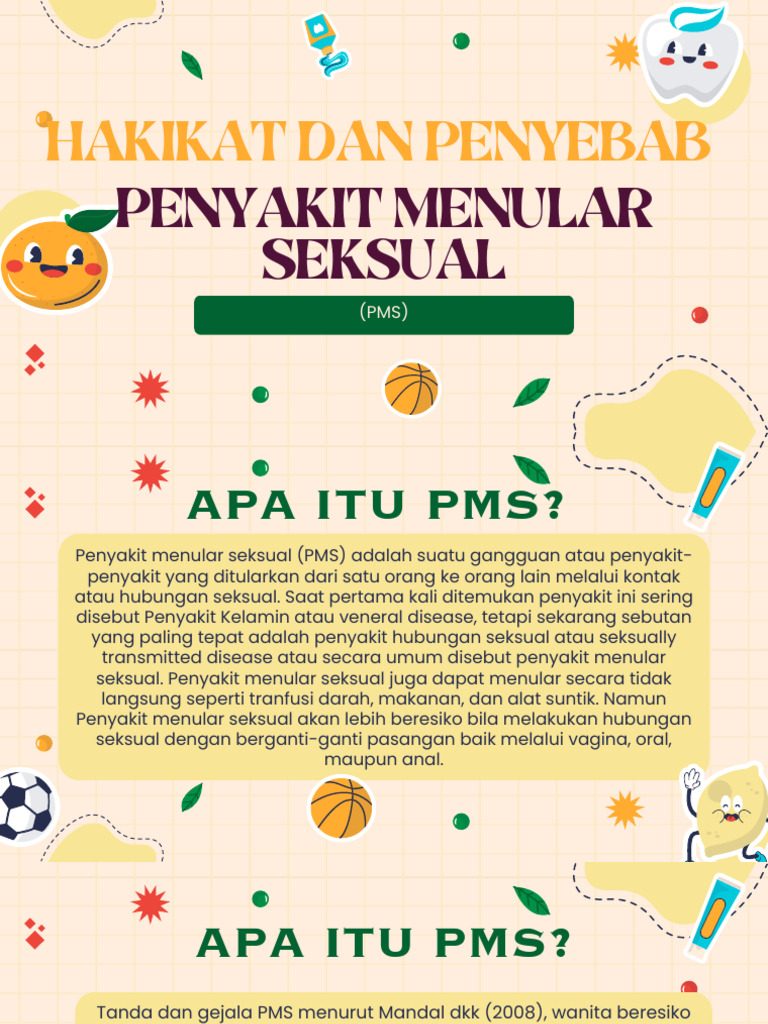 HAKIKAT DAN PENYEBAB

PENYAKIT MENULAR SEKSUAL

(PMS)

APA ITU PMS?

Penyakit menular seksual (PMS) adalah suatu gangguan atau penyakit-penyakit yang ditularkan dari satu orang ke orang lain melalui kontak atau hubungan seksual. Saat pertama kali ditemukan penyakit ini sering disebut Penyakit Kelamin atau veneral disease, tetapi sekarang sebutan yang paling tepat adalah penyakit hubungan seksual atau seksually transmitted disease atau secara umum disebut penyakit menular seksual. Penyakit menular seksual juga dapat menular secara tidak langsung seperti tranfusi darah, makanan, dan alat suntik. Namun Penyakit menular seksual akan lebih beresiko bila melakukan hubungan seksual dengan berganti-ganti pasangan baik melalui vagina, oral, maupun anal.

APA ITU PMS?

Tanda dan gejala PMS menurut Mandal dkk (2008), wanita beresiko